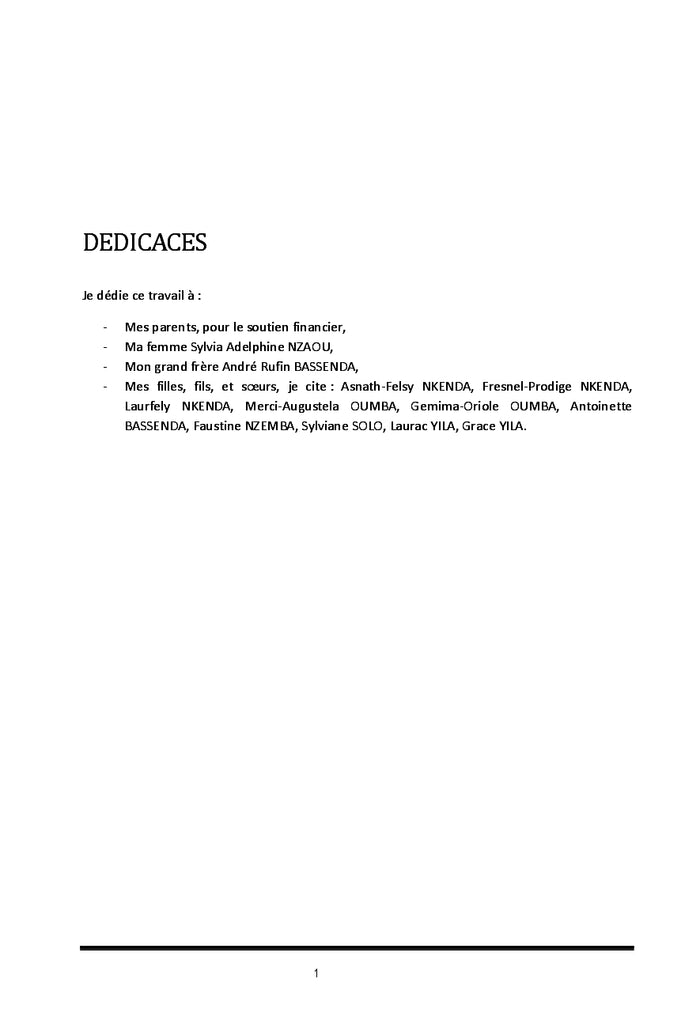 DEDICACES

Je dédie ce travail à :

- Mes parents, pour le soutien financier,
- Ma femme Sylvia Adelphine NZAOU,
- Mon grand frère André Rufin BASSENDA,
- Mes filles, fils, et sœurs, je cite : Asnath-Felsy NKENDA, Fresnel-Prodige NKENDA, Laurfely NKENDA, Merci-Augustela OUMBA, Gemima-Oriole OUMBA, Antoinette BASSENDA, Faustine NZEMBA, Sylviane SOLO, Laurac YILA, Grace YILA.

1